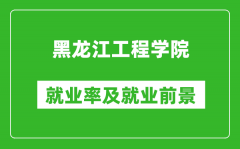 黑龙江工程学院

就业率及就业前景